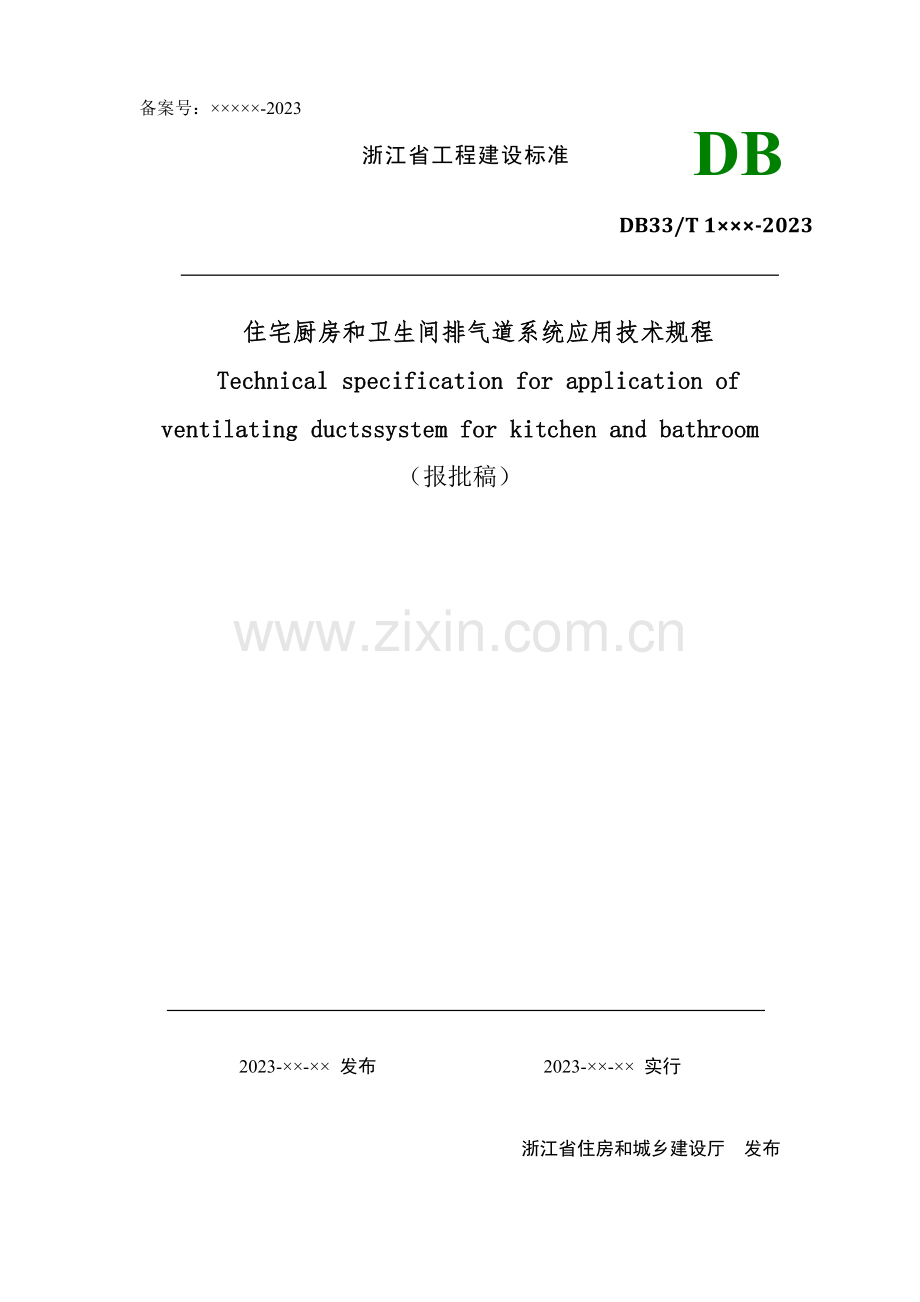 备案号：×××××-2023

浙江省工程建设标准

DB

DB33/T 1×××-2023

住宅厨房和卫生间排气道系统应用技术规程

Technical specification for application of ventilating ductssystem for kitchen and bathroom

（报批稿）

www.zixin.com.cn

2023-××-×× 发布

2023-××-×× 实行

浙江省住房和城乡建设厅 发布